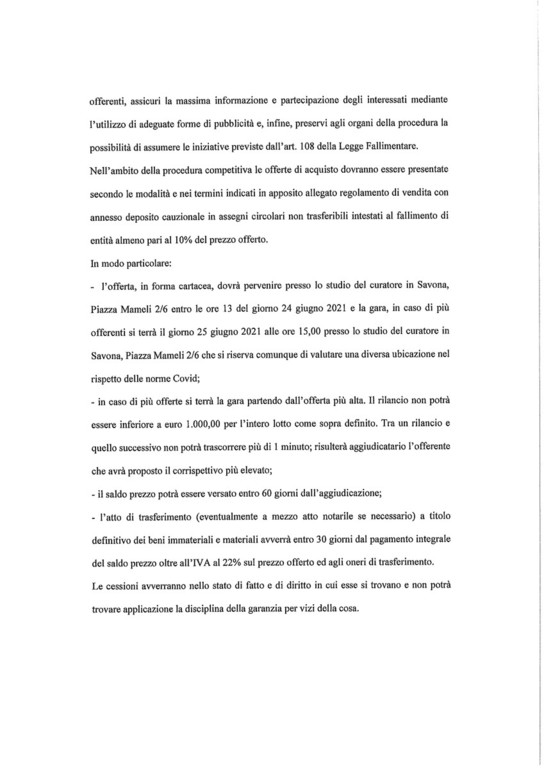 offerenti, assicuri la massima informazione e partecipazione degli interessati mediante l'utilizzo di adeguate forme di pubblicità e, infine, preservi agli organi della procedura la possibilità di assumere le iniziative previste dall'art. 108 della Legge Fallimentare.

Nell'ambito della procedura competitiva le offerte di acquisto dovranno essere presentate secondo le modalità e nei termini indicati in apposito allegato regolamento di vendita con annesso deposito cauzionale in assegni circolari non trasferibili intestati al fallimento di entità almeno pari al 10% del prezzo offerto.

In modo particolare:

- l'offerta, in forma cartacea, dovrà pervenire presso lo studio del curatore in Savona, Piazza Mameli 2/6 entro le ore 13 del giorno 24 giugno 2021 e la gara, in caso di più offerenti si terrà il giorno 25 giugno 2021 alle ore 15,00 presso lo studio del curatore in Savona, Piazza Mameli 2/6 che si riserva comunque di valutare una diversa ubicazione nel rispetto delle norme Covid;

- in caso di più offerte si terrà la gara partendo dall'offerta più alta. Il rilancio non potrà essere inferiore a euro 1.000,00 per l'intero lotto come sopra definito. Tra un rilancio e quello successivo non potrà trascorrere più di 1 minuto; risulterà aggiudicatario l'offerente che avrà proposto il corrispettivo più elevato;

- il saldo prezzo potrà essere versato entro 60 giorni dall'aggiudicazione;

- l'atto di trasferimento (eventualmente a mezzo atto notarile se necessario) a titolo definitivo dei beni immateriali e materiali avverrà entro 30 giorni dal pagamento integrale del saldo prezzo oltre all'IVA al 22% sul prezzo offerto ed agli oneri di trasferimento.

Le cessioni avverranno nello stato di fatto e di diritto in cui esse si trovano e non potrà trovare applicazione la disciplina della garanzia per vizi della cosa.